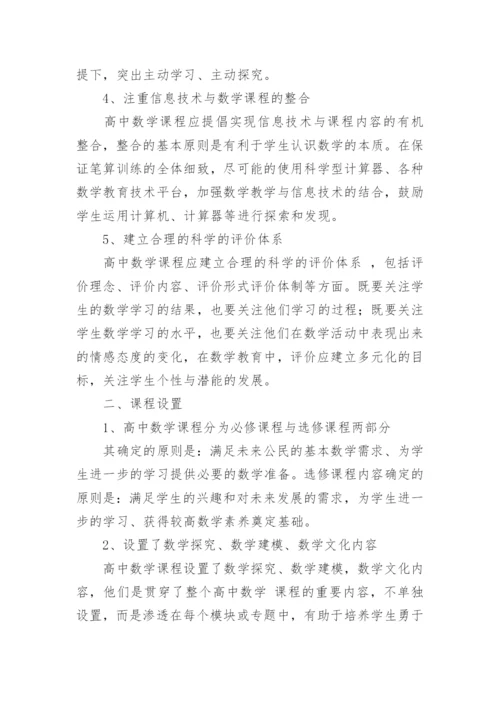 提下，突出主动学习、主动探究。

4、注重信息技术与数学课程的整合

高中数学课程应提倡实现信息技术与课程内容的有机整合，整合的基本原则是有利于学生认识数学的本质。在保证笔算训练的全体细致，尽可能的使用科学型计算器、各种数学教育技术平台，加强数学教学与信息技术的结合，鼓励学生运用计算机、计算器等进行探索和发现。

5、建立合理的科学的评价体系

高中数学课程应建立合理的科学的评价体系 ，包括评价理念、评价内容、评价形式评价体制等方面。既要关注学生的数学学习的结果，也要关注他们学习的过程；既要关注学生数学学习的水平，也要关注他们在数学活动中表现出来的情感态度的变化，在数学教育中，评价应建立多元化的目标，关注学生个性与潜能的发展。

二、课程设置

1、高中数学课程分为必修课程与选修课程两部分

其确定的原则是：满足未来公民的基本数学需求、为学生进一步的学习提供必要的数学准备。选修课程内容确定的原则是：满足学生的兴趣和对未来发展的需求，为学生进一步的学习、获得较高数学素养奠定基础。

2、设置了数学探究、数学建模、数学文化内容

高中数学课程设置了数学探究、数学建模，数学文化内容，他们是贯穿了整个高中数学 课程的重要内容，不单独设置，而是渗透在每个模块或专题中，有助于培养学生勇于